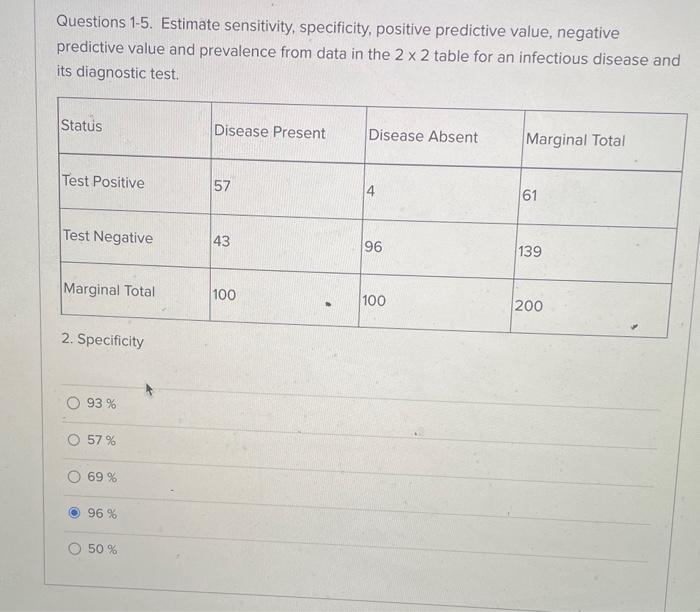 Questions 1-5. Estimate sensitivity, specificity, positive predictive value, negative predictive value and prevalence from data in the 2 x 2 table for an infectious disease and its diagnostic test.

| Status | Disease Present | Disease Absent | Marginal Total |
|---|---|---|---|
| Test Positive | 57 | 4 | 61 |
| Test Negative | 43 | 96 | 139 |
| Marginal Total | 100 | 100 | 200 |

2. Specificity

93 %

57 %

69 %

96 %

50 %